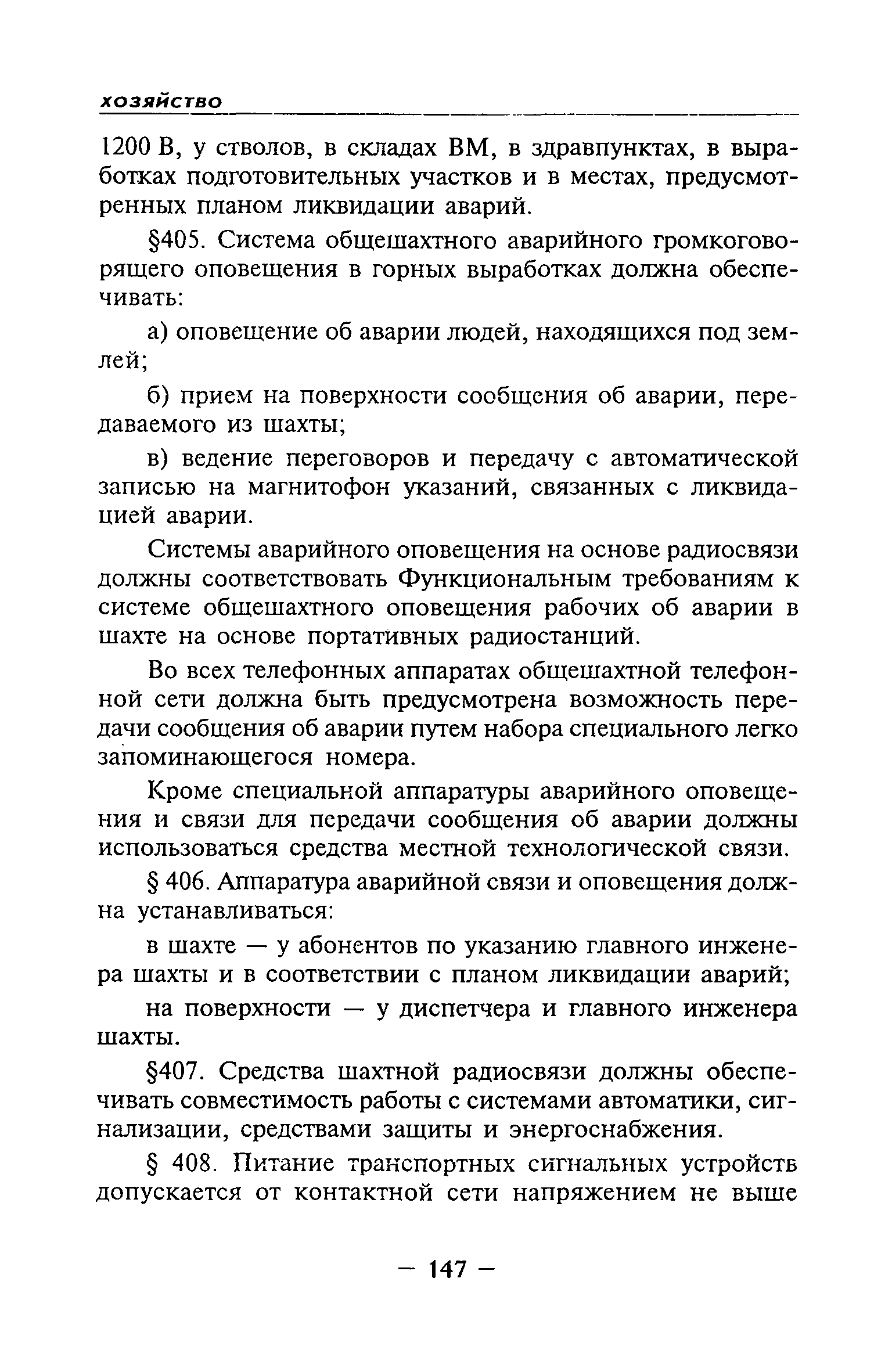 хозяйство

1200 В, у стволов, в складах ВМ, в здравпунктах, в выработках подготовительных участков и в местах, предусмотренных планом ликвидации аварий.

§405. Система общешахтного аварийного громкоговорящего оповещения в горных выработках должна обеспечивать:

а) оповещение об аварии людей, находящихся под землей;

б) прием на поверхности сообщения об аварии, передаваемого из шахты;

в) ведение переговоров и передачу с автоматической записью на магнитофон указаний, связанных с ликвидацией аварии.

Системы аварийного оповещения на основе радиосвязи должны соответствовать Функциональным требованиям к системе общешахтного оповещения рабочих об аварии в шахте на основе портативных радиостанций.

Во всех телефонных аппаратах общешахтной телефонной сети должна быть предусмотрена возможность передачи сообщения об аварии путем набора специального легко запоминающегося номера.

Кроме специальной аппаратуры аварийного оповещения и связи для передачи сообщения об аварии должны использоваться средства местной технологической связи.

§ 406. Аппаратура аварийной связи и оповещения должна устанавливаться:

в шахте — у абонентов по указанию главного инженера шахты и в соответствии с планом ликвидации аварий;

на поверхности — у диспетчера и главного инженера шахты.

§407. Средства шахтной радиосвязи должны обеспечивать совместимость работы с системами автоматики, сигнализации, средствами защиты и энергоснабжения.

§ 408. Питание транспортных сигнальных устройств допускается от контактной сети напряжением не выше

— 147 —